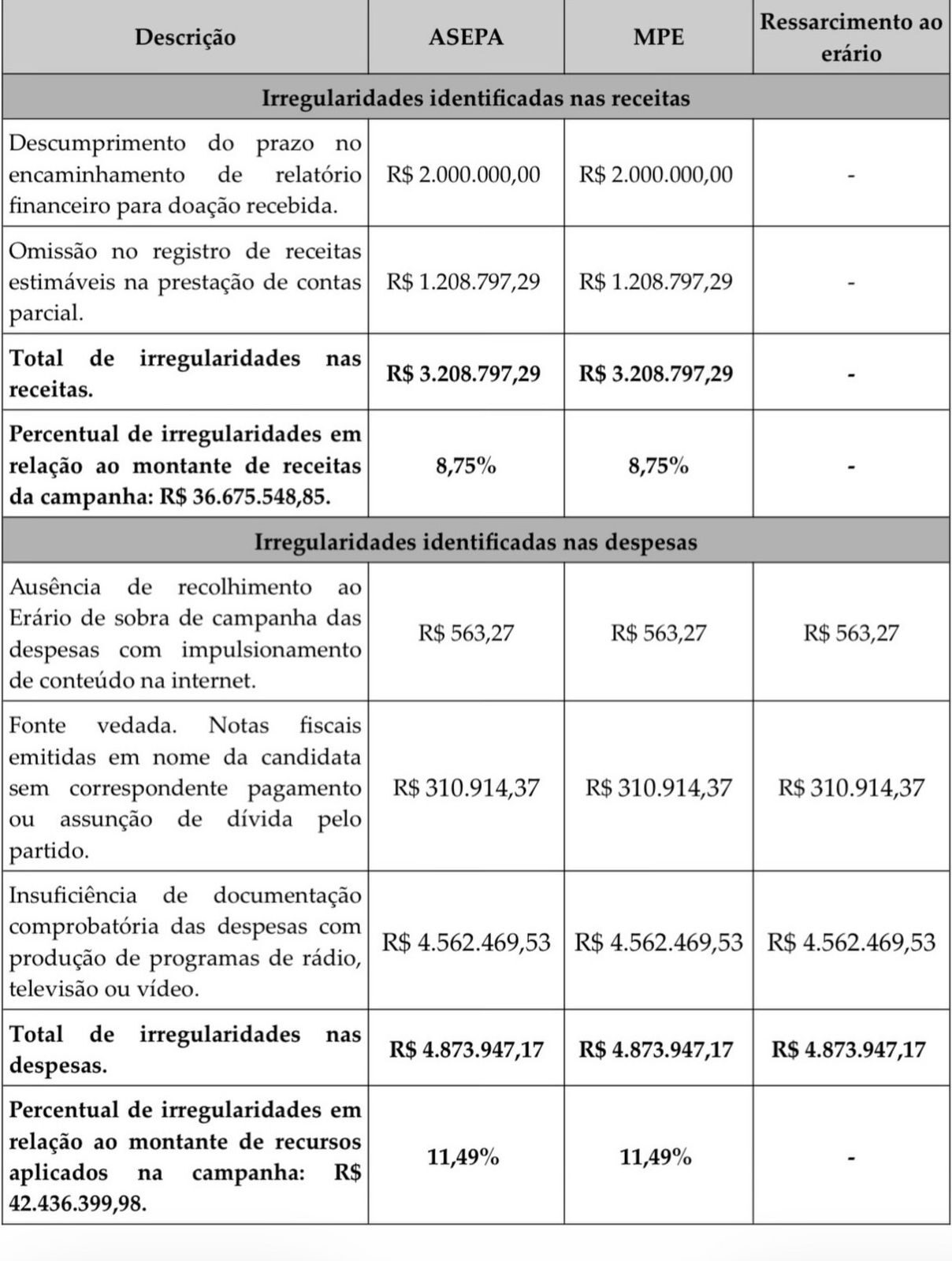 | Descrição | ASEPA | MPE | Ressarcimento ao erário |
|---|---|---|---|
| Irregularidades identificadas nas receitas | | | |
| Descumprimento do prazo no encaminhamento de relatório financeiro para doação recebida. | R$ 2.000.000,00 | R$ 2.000.000,00 | - |
| Omissão no registro de receitas estimáveis na prestação de contas parcial. | R$ 1.208.797,29 | R$ 1.208.797,29 | - |
| Total de irregularidades nas receitas. | R$ 3.208.797,29 | R$ 3.208.797,29 | - |
| Percentual de irregularidades em relação ao montante de receitas da campanha: R$ 36.675.548,85. | 8,75% | 8,75% | - |
| Irregularidades identificadas nas despesas | | | |
| Ausência de recolhimento ao Erário de sobra de campanha das despesas com impulsionamento de conteúdo na internet. | R$ 563,27 | R$ 563,27 | R$ 563,27 |
| Fonte vedada. Notas fiscais emitidas em nome da candidata sem correspondente pagamento ou assunção de dívida pelo partido. | R$ 310.914,37 | R$ 310.914,37 | R$ 310.914,37 |
| Insuficiência de documentação comprobatória das despesas com produção de programas de rádio, televisão ou vídeo. | R$ 4.562.469,53 | R$ 4.562.469,53 | R$ 4.562.469,53 |
| Total de irregularidades nas despesas. | R$ 4.873.947,17 | R$ 4.873.947,17 | R$ 4.873.947,17 |
| Percentual de irregularidades em relação ao montante de recursos aplicados na campanha: R$ 42.436.399,98. | 11,49% | 11,49% | - |